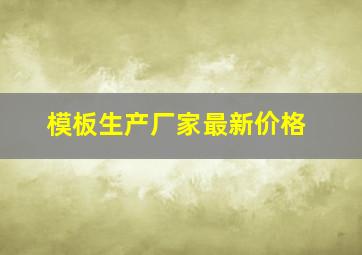 模板生产厂家最新价格